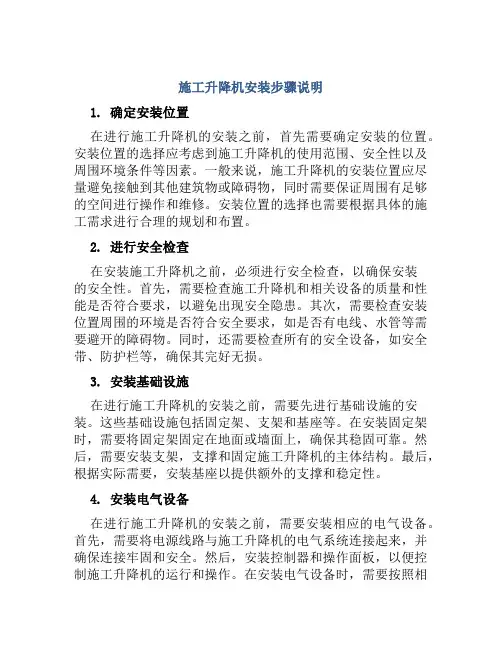 施工升降机安装步骤说明

1. 确定安装位置

在进行施工升降机的安装之前，首先需要确定安装的位置。安装位置的选择应考虑到施工升降机的使用范围、安全性以及周围环境条件等因素。一般来说，施工升降机的安装位置应尽量避免接触到其他建筑物或障碍物，同时需要保证周围有足够的空间进行操作和维修。安装位置的选择也需要根据具体的施工需求进行合理的规划和布置。

2. 进行安全检查

在安装施工升降机之前，必须进行安全检查，以确保安装的安全性。首先，需要检查施工升降机和相关设备的质量和性能是否符合要求，以避免出现安全隐患。其次，需要检查安装位置周围的环境是否符合安全要求，如是否有电线、水管等需要避开的障碍物。同时，还需要检查所有的安全设备，如安全带、防护栏等，确保其完好无损。

3. 安装基础设施

在进行施工升降机的安装之前，需要先进行基础设施的安装。这些基础设施包括固定架、支架和基座等。在安装固定架时，需要将固定架固定在地面或墙面上，确保其稳固可靠。然后，需要安装支架，支撑和固定施工升降机的主体结构。最后，根据实际需要，安装基座以提供额外的支撑和稳定性。

4. 安装电气设备

在进行施工升降机的安装之前，需要安装相应的电气设备。首先，需要将电源线路与施工升降机的电气系统连接起来，并确保连接牢固和安全。然后，安装控制器和操作面板，以便控制施工升降机的运行和操作。在安装电气设备时，需要按照相